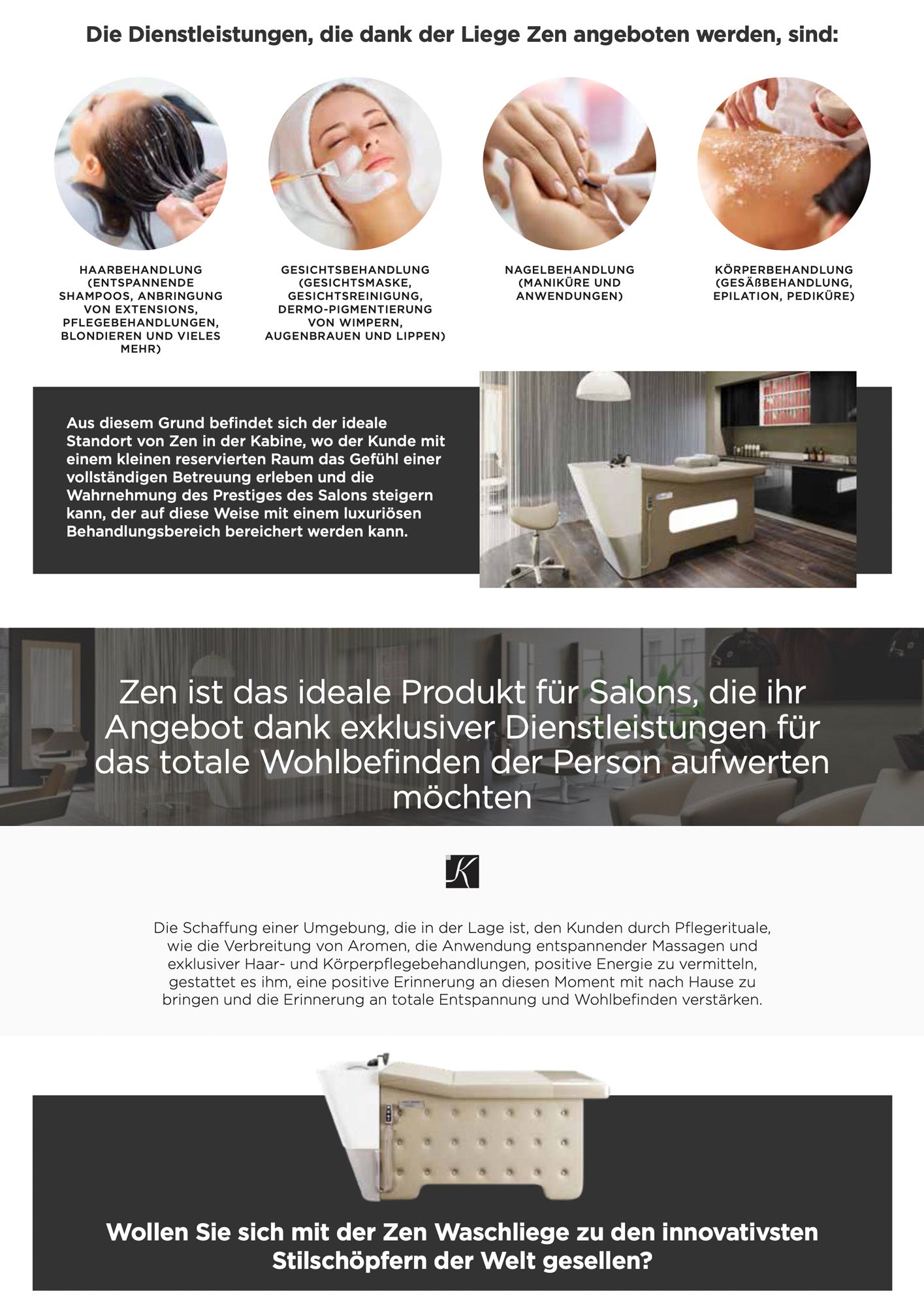 Die Dienstleistungen, die dank der Liege Zen angeboten werden, sind:

HAARBEHANDLUNG (ENTSPANNENDE SHAMPOOS, ANBRINGUNG VON EXTENSIONS, PFLEGEBEHANDLUNGEN, BLONDIEREN UND VIELES MEHR)

GESICHTSBEHANDLUNG (GESICHTSMASKE, GESICHTSREINIGUNG, DERMO-PIGMENTIERUNG VON WIMPERN, AUGENBRAUEN UND LIPPEN)

NAGELBEHANDLUNG (MANIKÜRE UND ANWENDUNGEN)

KÖRPERBEHANDLUNG (GESÄßBEHANDLUNG, EPILATION, PEDIKÜRE)

Aus diesem Grund befindet sich der ideale Standort von Zen in der Kabine, wo der Kunde mit einem kleinen reservierten Raum das Gefühl einer vollständigen Betreuung erleben und die Wahrnehmung des Prestiges des Salons steigern kann, der auf diese Weise mit einem luxuriösen Behandlungsbereich bereichert werden kann.

Zen ist das ideale Produkt für Salons, die ihr Angebot dank exklusiver Dienstleistungen für das totale Wohlbefinden der Person aufwerten möchten

K

Die Schaffung einer Umgebung, die in der Lage ist, den Kunden durch Pflegerituale, wie die Verbreitung von Aromen, die Anwendung entspannender Massagen und exklusiver Haar- und Körperpflegebehandlungen, positive Energie zu vermitteln, gestattet es ihm, eine positive Erinnerung an diesen Moment mit nach Hause zu bringen und die Erinnerung an totale Entspannung und Wohlbefinden verstärken.

Wollen Sie sich mit der Zen Waschliege zu den innovativsten Stilschöpfern der Welt gesellen?